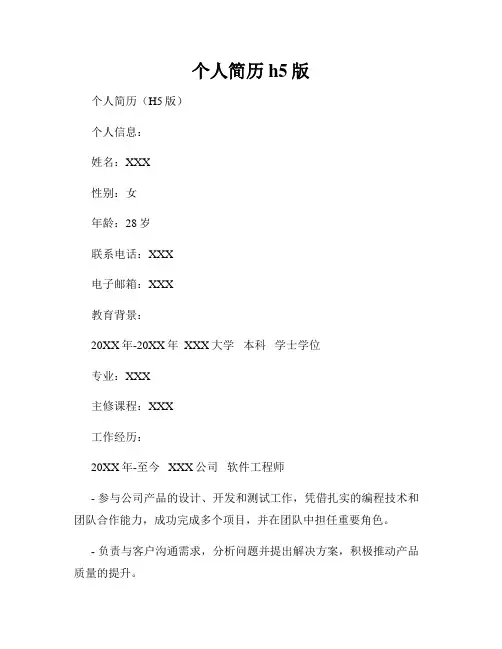 个人简历 h5 版

个人简历（H5 版）

个人信息：

姓名：XXX

性别：女

年龄：28 岁

联系电话：XXX

电子邮箱：XXX

教育背景：

20XX 年-20XX 年 XXX 大学 本科 学士学位

专业：XXX

主修课程：XXX

工作经历：

20XX 年-至今 XXX 公司 软件工程师

- 参与公司产品的设计、开发和测试工作，凭借扎实的编程技术和团队合作能力，成功完成多个项目，并在团队中担任重要角色。

- 负责与客户沟通需求，分析问题并提出解决方案，积极推动产品质量的提升。